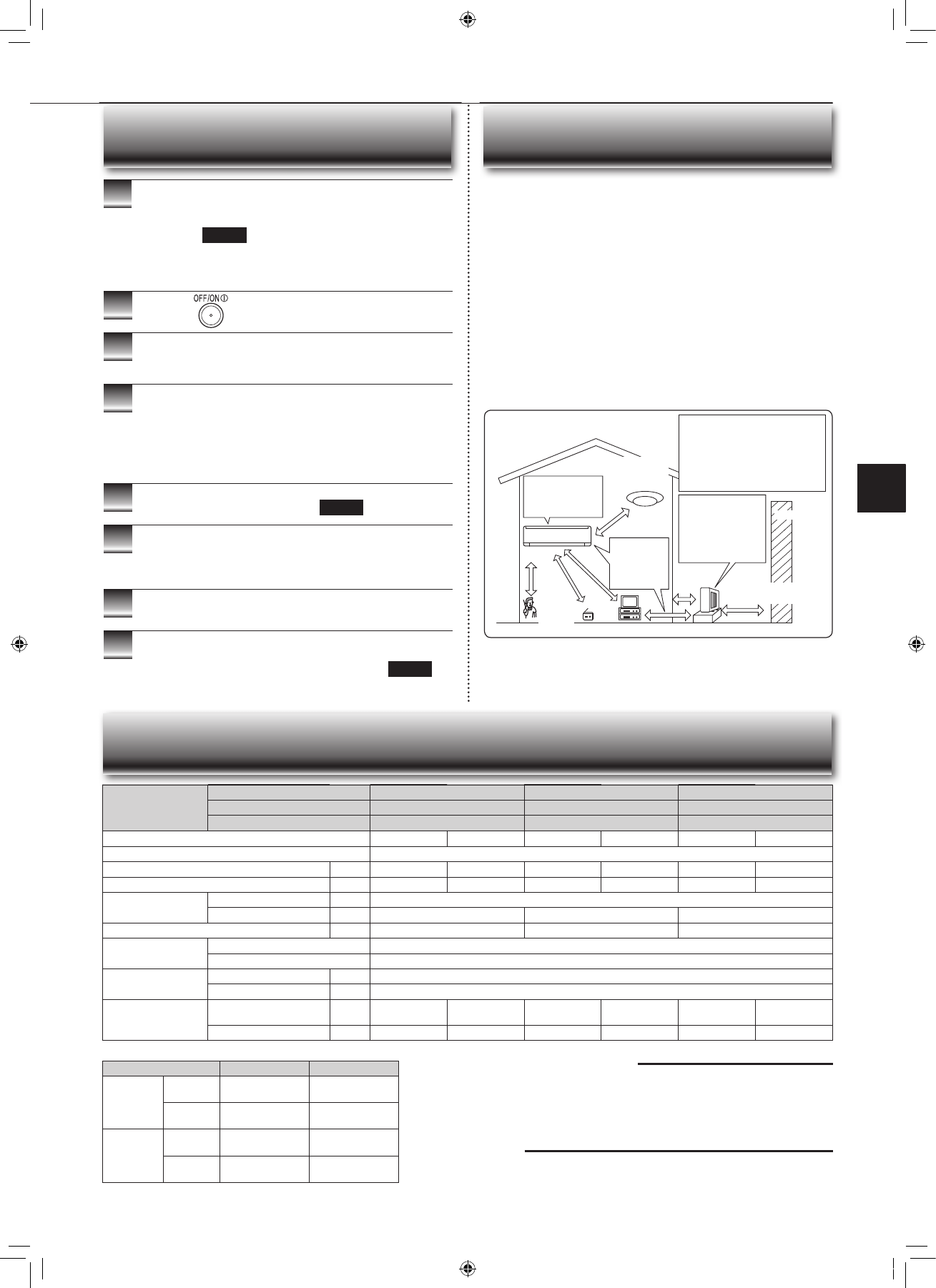 OFF/ON